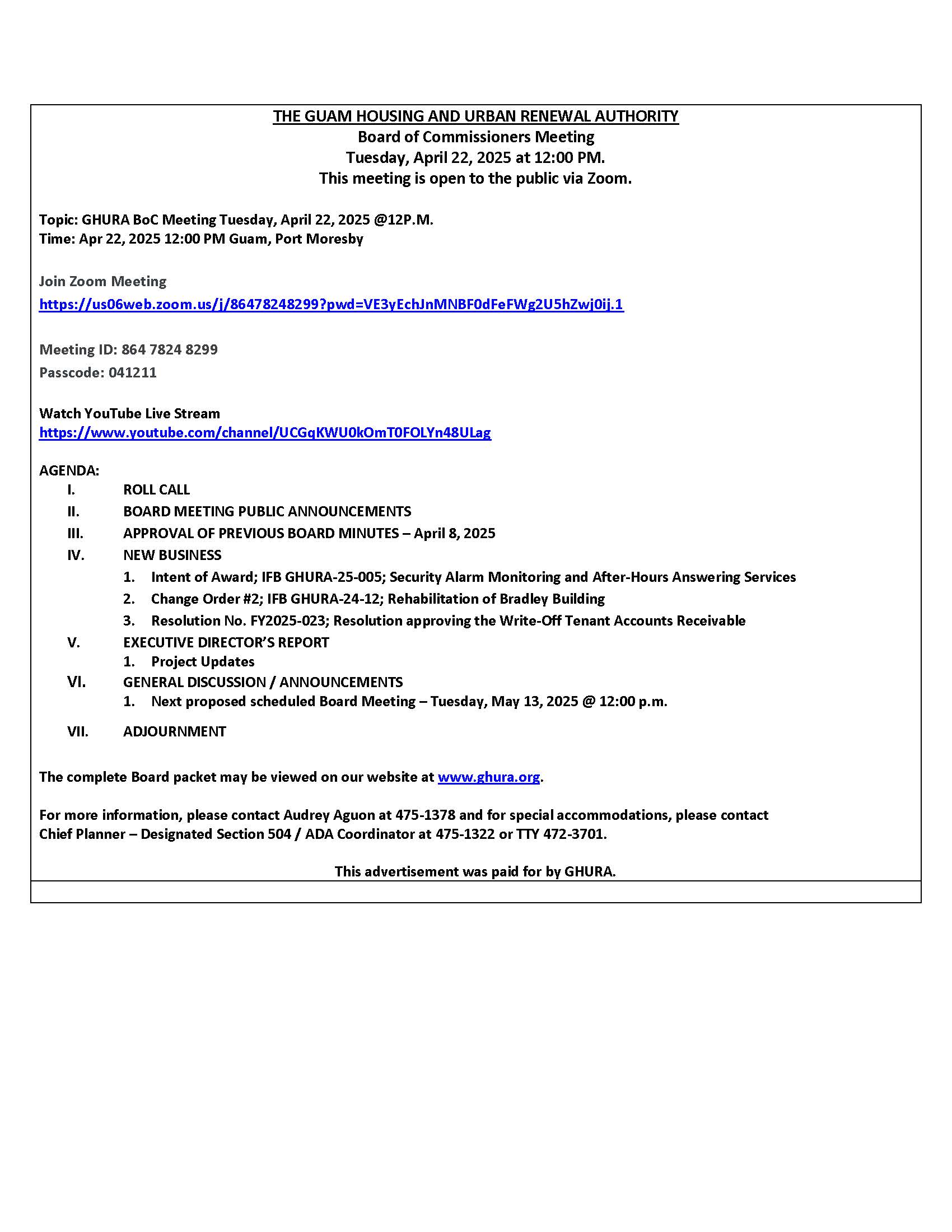 THE GUAM HOUSING AND URBAN RENEWAL AUTHORITY
Board of Commissioners Meeting
Tuesday, April 22, 2025 at 12:00 PM.
This meeting is open to the public via Zoom.

Topic: GHURA BoC Meeting Tuesday, April 22, 2025 @12P.M.
Time: Apr 22, 2025 12:00 PM Guam, Port Moresby

Join Zoom Meeting
https://us06web.zoom.us/j/86478248299?pwd=VE3yEchJnMNBF0dFeFWg2U5hZwj0ij.1

Meeting ID: 864 7824 8299
Passcode: 041211

Watch YouTube Live Stream
https://www.youtube.com/channel/UCGqKWU0kOmT0FOLYn48ULag

AGENDA:
I. ROLL CALL
II. BOARD MEETING PUBLIC ANNOUNCEMENTS
III. APPROVAL OF PREVIOUS BOARD MINUTES – April 8, 2025
IV. NEW BUSINESS
1. Intent of Award; IFB GHURA-25-005; Security Alarm Monitoring and After-Hours Answering Services
2. Change Order #2; IFB GHURA-24-12; Rehabilitation of Bradley Building
3. Resolution No. FY2025-023; Resolution approving the Write-Off Tenant Accounts Receivable
V. EXECUTIVE DIRECTOR'S REPORT
1. Project Updates
VI. GENERAL DISCUSSION / ANNOUNCEMENTS
1. Next proposed scheduled Board Meeting – Tuesday, May 13, 2025 @ 12:00 p.m.
VII. ADJOURNMENT

The complete Board packet may be viewed on our website at www.ghura.org.

For more information, please contact Audrey Aguon at 475-1378 and for special accommodations, please contact Chief Planner – Designated Section 504 / ADA Coordinator at 475-1322 or TTY 472-3701.

This advertisement was paid for by GHURA.